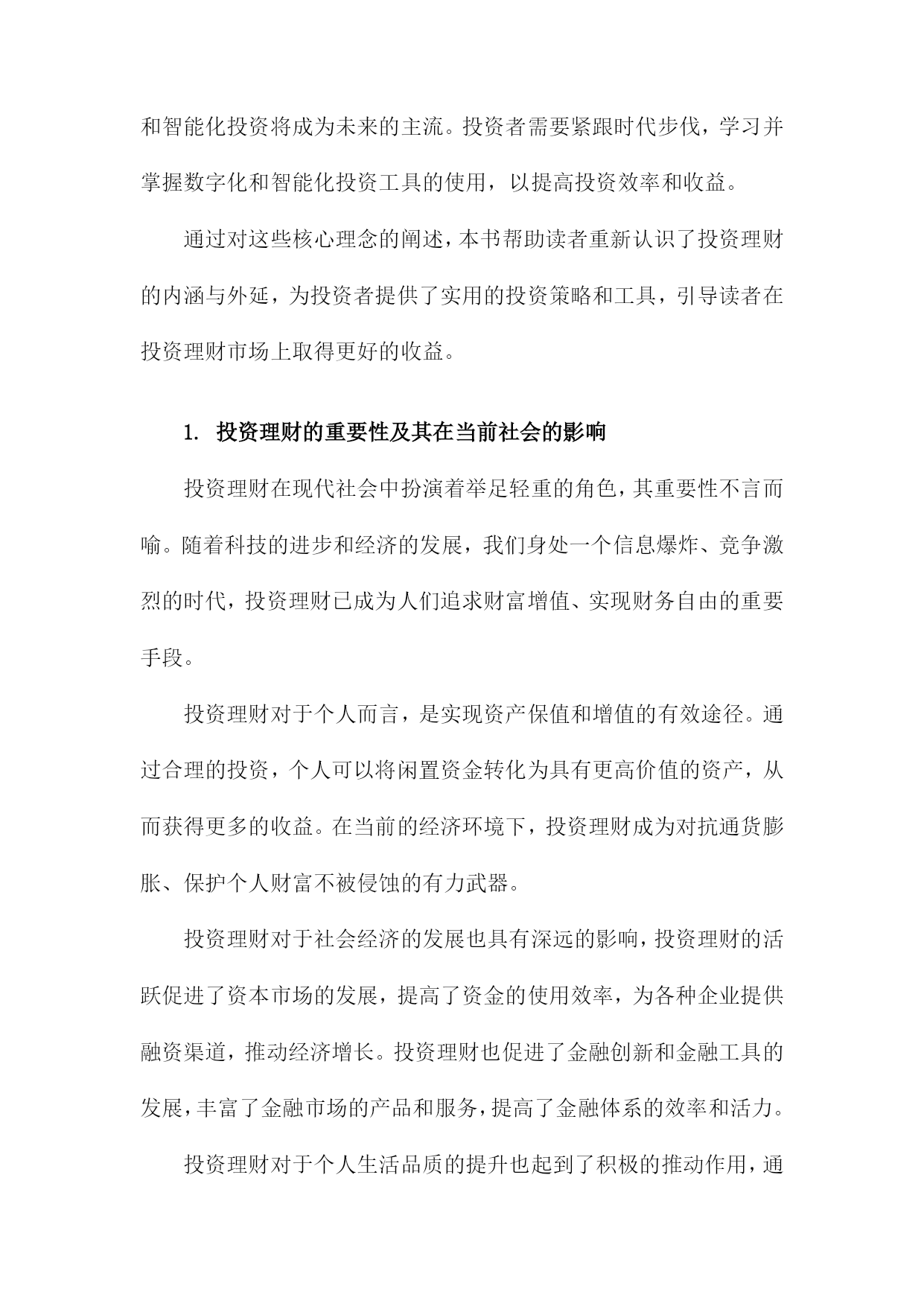 和智能化投资将成为未来的主流。投资者需要紧跟时代步伐，学习并掌握数字化和智能化投资工具的使用，以提高投资效率和收益。

通过对这些核心理念的阐述，本书帮助读者重新认识了投资理财的内涵与外延，为投资者提供了实用的投资策略和工具，引导读者在投资理财市场上取得更好的收益。

1. 投资理财的重要性及其在当前社会的影响

投资理财在现代社会中扮演着举足轻重的角色，其重要性不言而喻。随着科技的进步和经济的发展，我们身处一个信息爆炸、竞争激烈的时代，投资理财已成为人们追求财富增值、实现财务自由的重要手段。

投资理财对于个人而言，是实现资产保值和增值的有效途径。通过合理的投资，个人可以将闲置资金转化为具有更高价值的资产，从而获得更多的收益。在当前的经济环境下，投资理财成为对抗通货膨胀、保护个人财富不被侵蚀的有力武器。

投资理财对于社会经济的发展也具有深远的影响，投资理财的活跃促进了资本市场的发展，提高了资金的使用效率，为各种企业提供融资渠道，推动经济增长。投资理财也促进了金融创新和金融工具的发展，丰富了金融市场的产品和服务，提高了金融体系的效率和活力。

投资理财对于个人生活品质的提升也起到了积极的推动作用，通